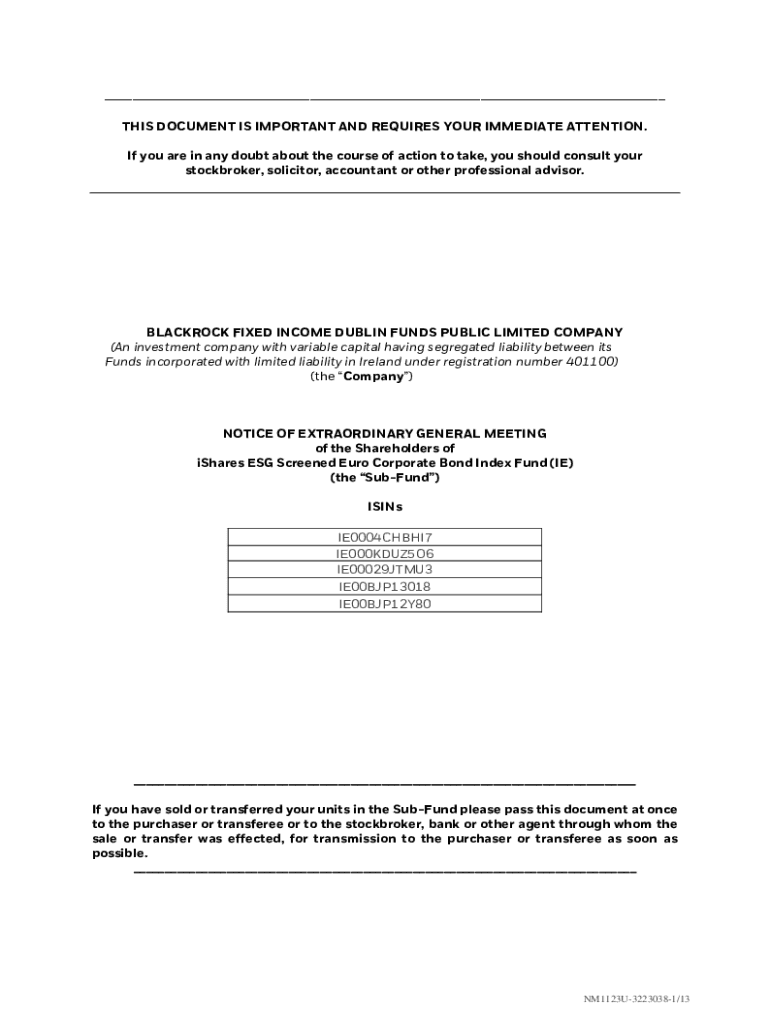 THIS DOCUMENT IS IMPORTANT AND REQUIRES YOUR IMMEDIATE ATTENTION.

If you are in any doubt about the course of action to take, you should consult your stockbroker, solicitor, accountant or other professional advisor.

BLACKROCK FIXED INCOME DUBLIN FUNDS PUBLIC LIMITED COMPANY
(An investment company with variable capital having segregated liability between its Funds incorporated with limited liability in Ireland under registration number 401100)
(the "Company")

NOTICE OF EXTRAORDINARY GENERAL MEETING
of the Shareholders of
iShares ESG Screened Euro Corporate Bond Index Fund (IE)
(the "Sub-Fund")

ISINs

| IE0004CHBHI7 |
|---|
| IE000KDUZ5O6 |
| IE00029JTMU3 |
| IE00BJP13018 |
| IE00BJP12Y80 |

If you have sold or transferred your units in the Sub-Fund please pass this document at once to the purchaser or transferee or to the stockbroker, bank or other agent through whom the sale or transfer was effected, for transmission to the purchaser or transferee as soon as possible.

NM1123U-3223038-1/13